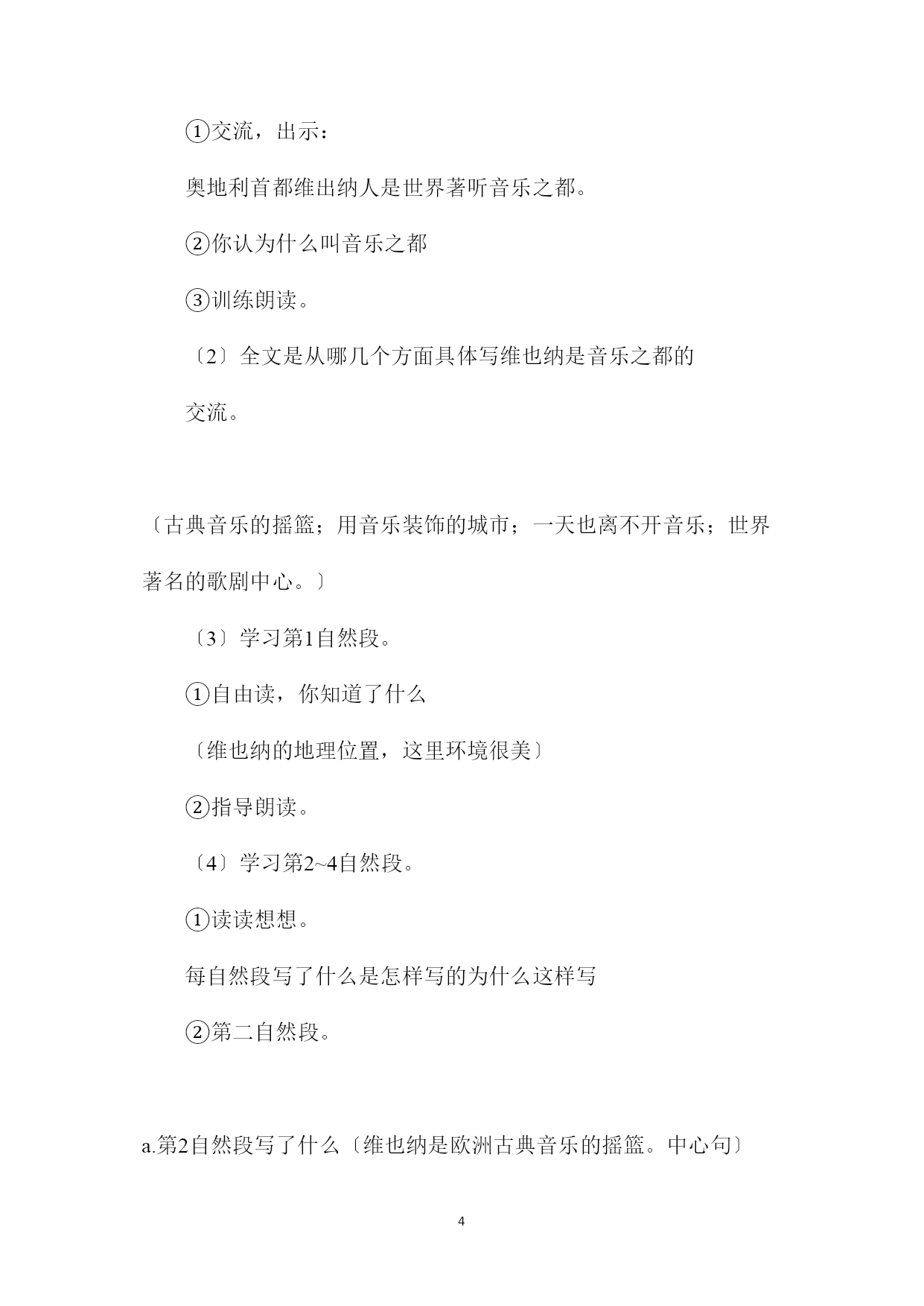 ①交流，出示：

奥地利首都维出纳人是世界著听音乐之都。

②你认为什么叫音乐之都

③训练朗读。

〔2〕全文是从哪几个方面具体写维也纳是音乐之都的

交流。

〔古典音乐的摇篮；用音乐装饰的城市；一天也离不开音乐；世界著名的歌剧中心。〕

〔3〕学习第1自然段。

①自由读，你知道了什么

〔维也纳的地理位置，这里环境很美〕

②指导朗读。

〔4〕学习第2~4自然段。

①读读想想。

每自然段写了什么是怎样写的为什么这样写

②第二自然段。

a.第2自然段写了什么〔维也纳是欧洲古典音乐的摇篮。中心句〕

4